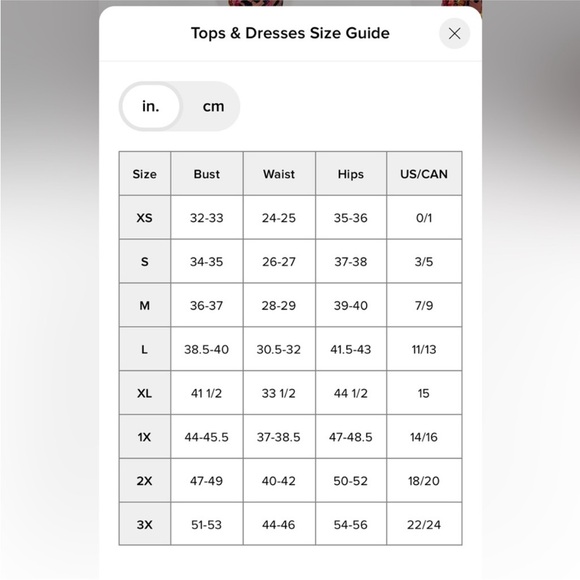 Tops & Dresses Size Guide

in. cm

| Size | Bust | Waist | Hips | US/CAN |
|---|---|---|---|---|
| XS | 32-33 | 24-25 | 35-36 | 0/1 |
| S | 34-35 | 26-27 | 37-38 | 3/5 |
| M | 36-37 | 28-29 | 39-40 | 7/9 |
| L | 38.5-40 | 30.5-32 | 41.5-43 | 11/13 |
| XL | 41 1/2 | 33 1/2 | 44 1/2 | 15 |
| 1X | 44-45.5 | 37-38.5 | 47-48.5 | 14/16 |
| 2X | 47-49 | 40-42 | 50-52 | 18/20 |
| 3X | 51-53 | 44-46 | 54-56 | 22/24 |